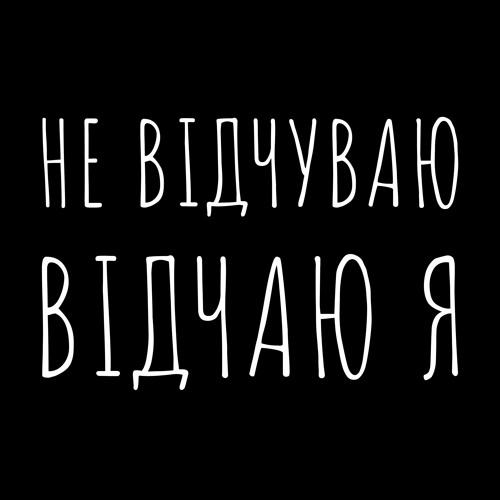 НЕ ВІДЧУВАЮ
ВІДЧАЮ Я